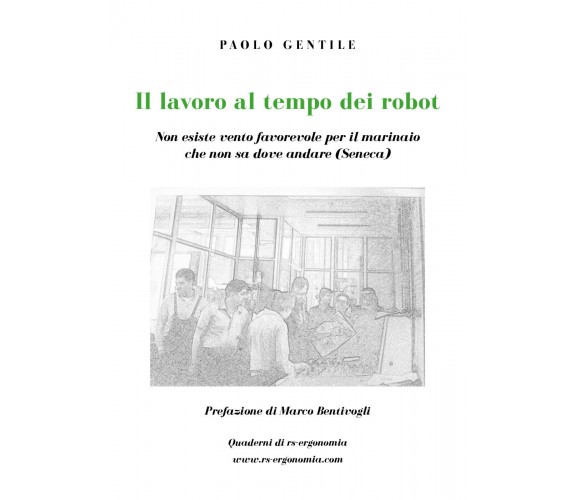 PAOLO GENTILE

Il lavoro al tempo dei robot

Non esiste vento favorevole per il marinaio che non sa dove andare (Seneca)

Prefazione di Marco Bentivogli

Quaderni di rs-ergonomia
www.rs-ergonomia.com